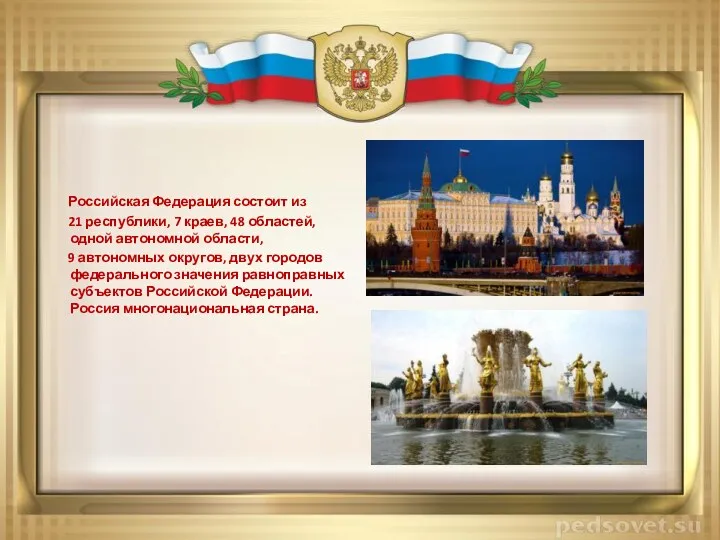 Российская Федерация состоит из 21 республики, 7 краев, 48 областей, одной автономной области, 9 автономных округов, двух городов федерального значения равноправных субъектов Российской Федерации. Россия многонациональная страна.

pedsovet.su